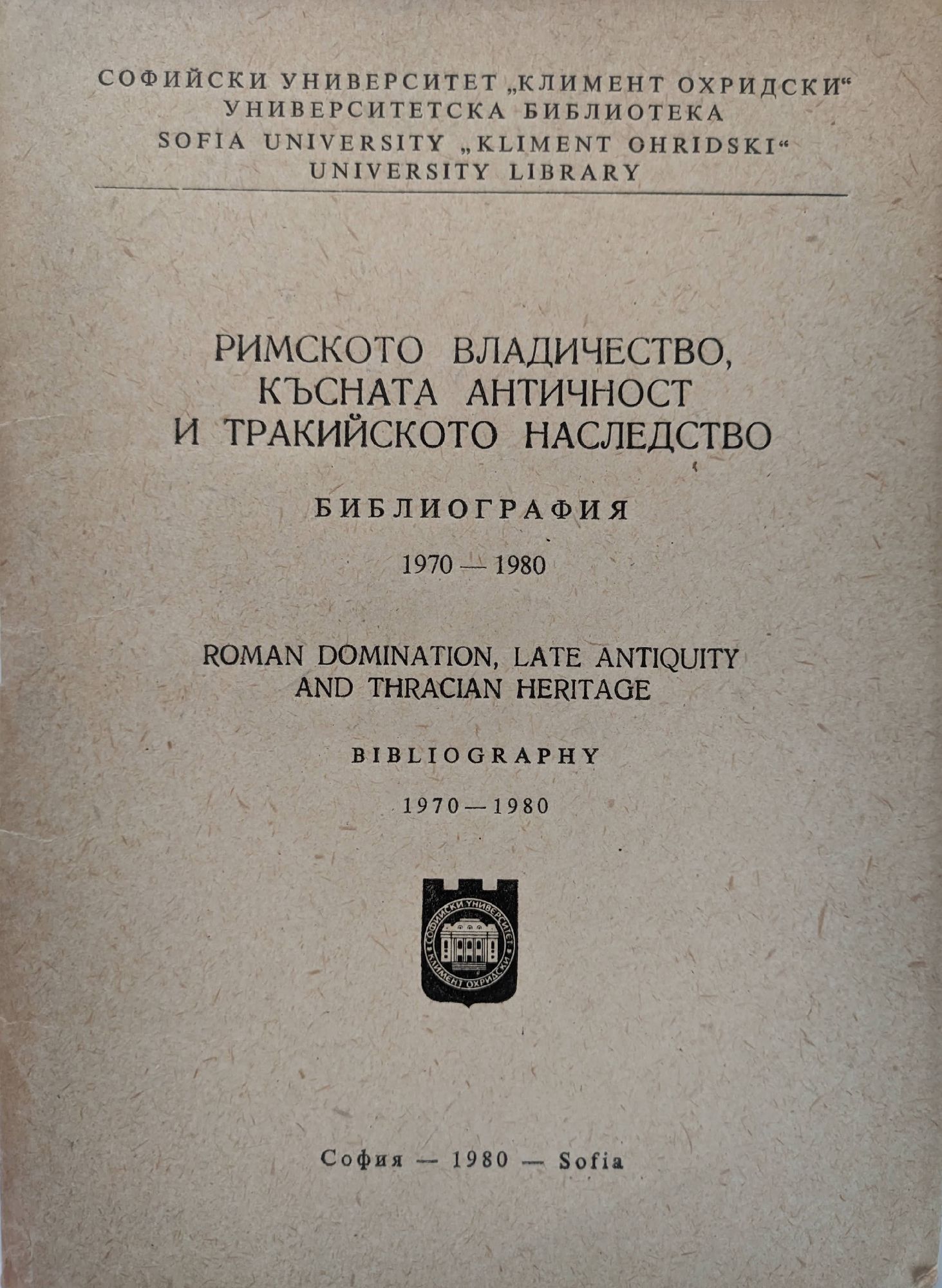 СОФИЙСКИ УНИВЕРСИТЕТ „КЛИМЕНТ ОХРИДСКИ“
УНИВЕРСИТЕТСКА БИБЛИОТЕКА
SOFIA UNIVERSITY „KLIMENT OHRIDSKI“
UNIVERSITY LIBRARY

РИМСКОТО ВЛАДИЧЕСТВО, КЪСНАТА АНТИЧНОСТ И ТРАКИЙСКОТО НАСЛЕДСТВО

БИБЛИОГРАФИЯ

1970 — 1980

ROMAN DOMINATION, LATE ANTIQUITY AND THRACIAN HERITAGE

BIBLIOGRAPHY

1970 — 1980

СОФИЙСКИ УНИВЕРСИТЕТ КЛИМЕНТ ОХРИДСКИ

София — 1980 — Sofia